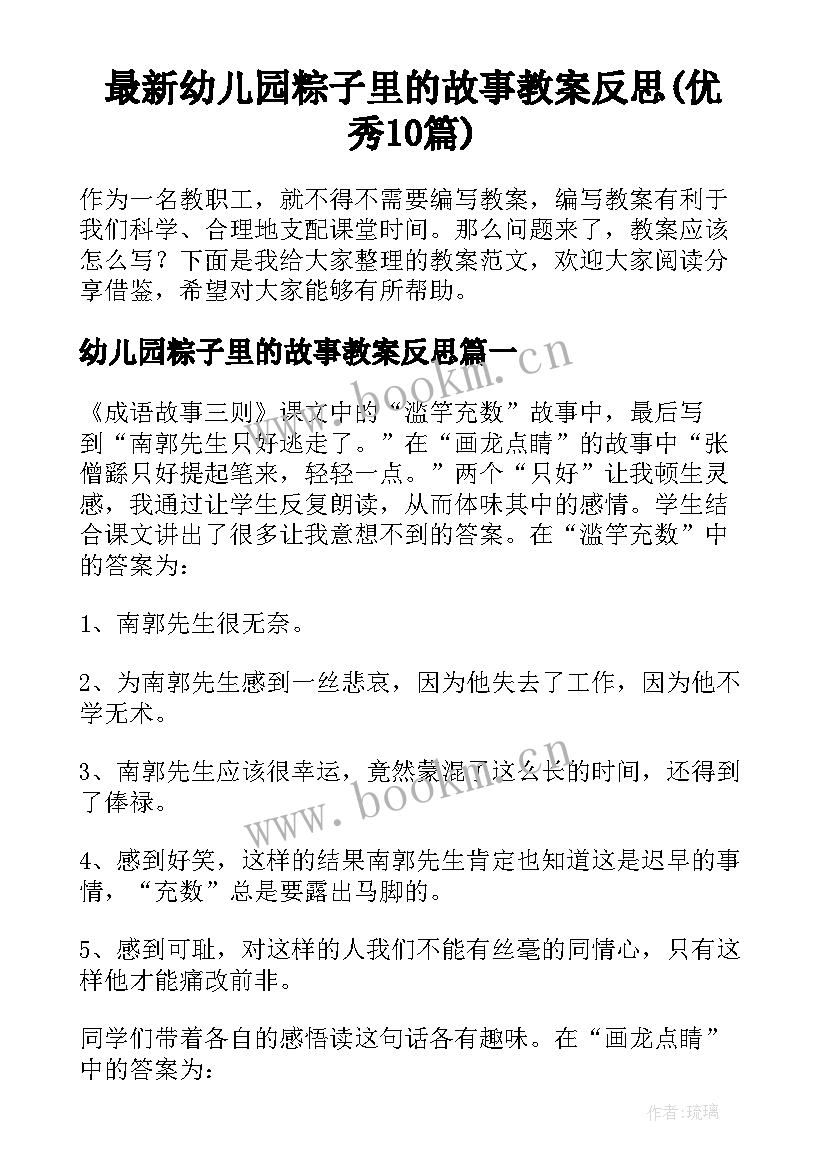 最新幼儿园粽子里的故事教案反思(优秀10篇)

作为一名教职工，就不得不需要编写教案，编写教案有利于我们科学、合理地支配课堂时间。那么问题来了，教案应该怎么写？下面是我给大家整理的教案范文，欢迎大家阅读分享借鉴，希望对大家能够有所帮助。

幼儿园粽子里的故事教案反思篇一

www.bookm.cn

《成语故事三则》课文中的“滥竽充数”故事中，最后写到“南郭先生只好逃走了。”在“画龙点睛”的故事中“张僧繇只好提起笔来，轻轻一点。”两个“只好”让我顿生灵感，我通过让学生反复朗读，从而体味其中的感情。学生结合课文讲出了很多让我意想不到的答案。在“滥竽充数”中的答案为：

1、南郭先生很无奈。

2、为南郭先生感到一丝悲哀，因为他失去了工作，因为他不学无术。

3、南郭先生应该很幸运，竟然蒙混了这么长的时间，还得到了俸禄。

www.bookm.cn

4、感到好笑，这样的结果南郭先生肯定也知道这是迟早的事情，“充数”总是要露出马脚的。

5、感到可耻，对这样的人我们不能有丝毫的同情心，只有这样他才能痛改前非。

同学们带着各自的感悟读这句话各有趣味。在“画龙点睛”中的答案为：

作者:琉璃